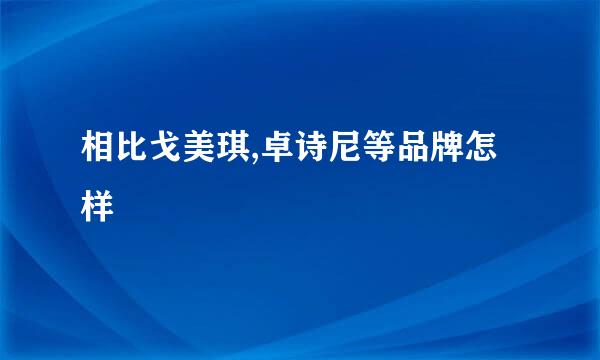 相比戈美琪,卓诗尼等品牌怎样